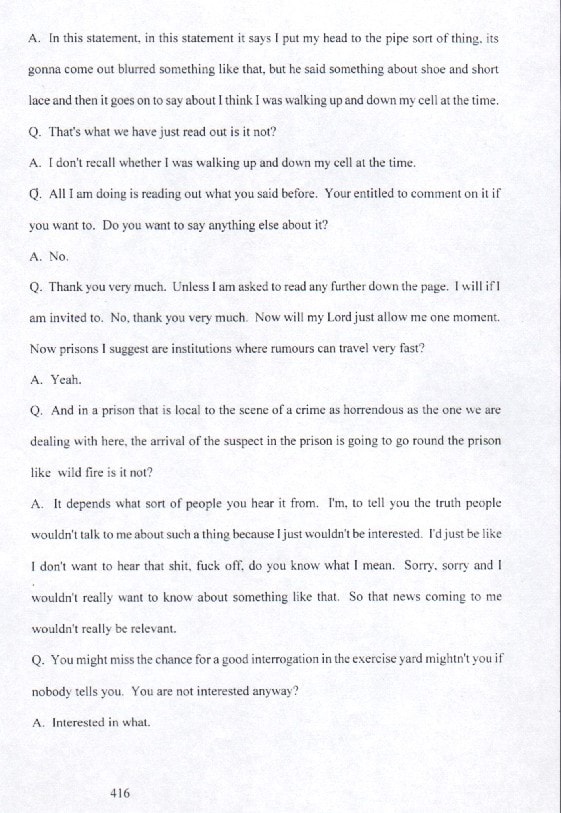 A. In this statement, in this statement it says I put my head to the pipe sort of thing, its gonna come out blurred something like that, but he said something about shoe and short lace and then it goes on to say about I think I was walking up and down my cell at the time.

Q. That's what we have just read out is it not?

A. I don't recall whether I was walking up and down my cell at the time.

Q. All I am doing is reading out what you said before. Your entitled to comment on it if you want to. Do you want to say anything else about it?

A. No.

Q. Thank you very much. Unless I am asked to read any further down the page. I will if I am invited to. No, thank you very much. Now will my Lord just allow me one moment. Now prisons I suggest are institutions where rumours can travel very fast?

A. Yeah.

Q. And in a prison that is local to the scene of a crime as horrendous as the one we are dealing with here, the arrival of the suspect in the prison is going to go round the prison like wild fire is it not?

A. It depends what sort of people you hear it from. I'm, to tell you the truth people wouldn't talk to me about such a thing because I just wouldn't be interested. I'd just be like I don't want to hear that shit, fuck off, do you know what I mean. Sorry, sorry and I wouldn't really want to know about something like that. So that news coming to me wouldn't really be relevant.

Q. You might miss the chance for a good interrogation in the exercise yard mightn't you if nobody tells you. You are not interested anyway?

A. Interested in what.

416